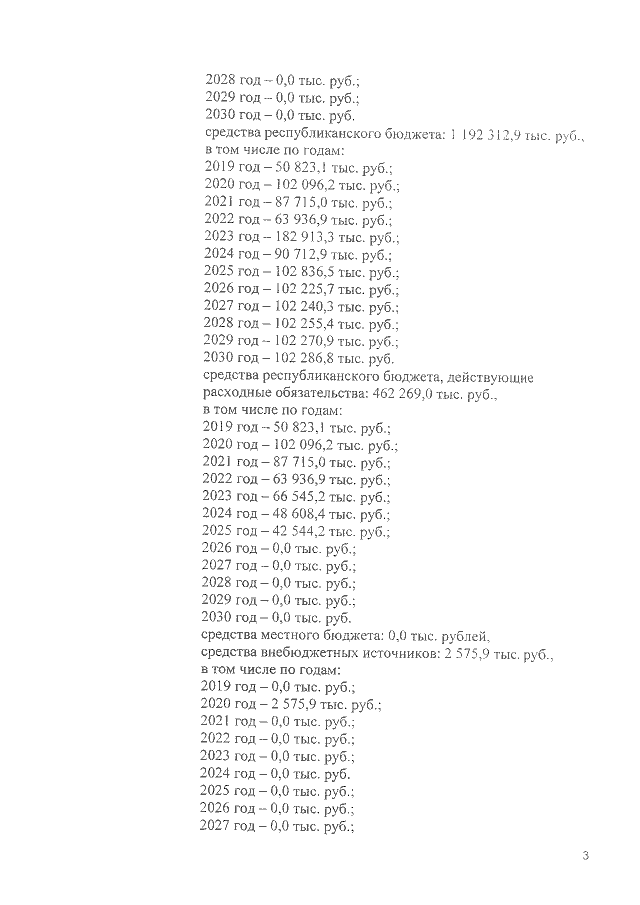 2028 год – 0,0 тыс. руб.;
2029 год – 0,0 тыс. руб.;
2030 год – 0,0 тыс. руб.
средства республиканского бюджета: 1 192 312,9 тыс. руб., в том числе по годам:
2019 год – 50 823,1 тыс. руб.;
2020 год – 102 096,2 тыс. руб.;
2021 год – 87 715,0 тыс. руб.;
2022 год – 63 936,9 тыс. руб.;
2023 год – 182 913,3 тыс. руб.;
2024 год – 90 712,9 тыс. руб.;
2025 год – 102 836,5 тыс. руб.;
2026 год – 102 225,7 тыс. руб.;
2027 год – 102 240,3 тыс. руб.;
2028 год – 102 255,4 тыс. руб.;
2029 год – 102 270,9 тыс. руб.;
2030 год – 102 286,8 тыс. руб.
средства республиканского бюджета, действующие расходные обязательства: 462 269,0 тыс. руб., в том числе по годам:
2019 год – 50 823,1 тыс. руб.;
2020 год – 102 096,2 тыс. руб.;
2021 год – 87 715,0 тыс. руб.;
2022 год – 63 936,9 тыс. руб.;
2023 год – 66 545,2 тыс. руб.;
2024 год – 48 608,4 тыс. руб.;
2025 год – 42 544,2 тыс. руб.;
2026 год – 0,0 тыс. руб.;
2027 год – 0,0 тыс. руб.;
2028 год – 0,0 тыс. руб.;
2029 год – 0,0 тыс. руб.;
2030 год – 0,0 тыс. руб.
средства местного бюджета: 0,0 тыс. рублей,
средства внебюджетных источников: 2 575,9 тыс. руб., в том числе по годам:
2019 год – 0,0 тыс. руб.;
2020 год – 2 575,9 тыс. руб.;
2021 год – 0,0 тыс. руб.;
2022 год – 0,0 тыс. руб.;
2023 год – 0,0 тыс. руб.;
2024 год – 0,0 тыс. руб.
2025 год – 0,0 тыс. руб.;
2026 год – 0,0 тыс. руб.;
2027 год – 0,0 тыс. руб.;

3